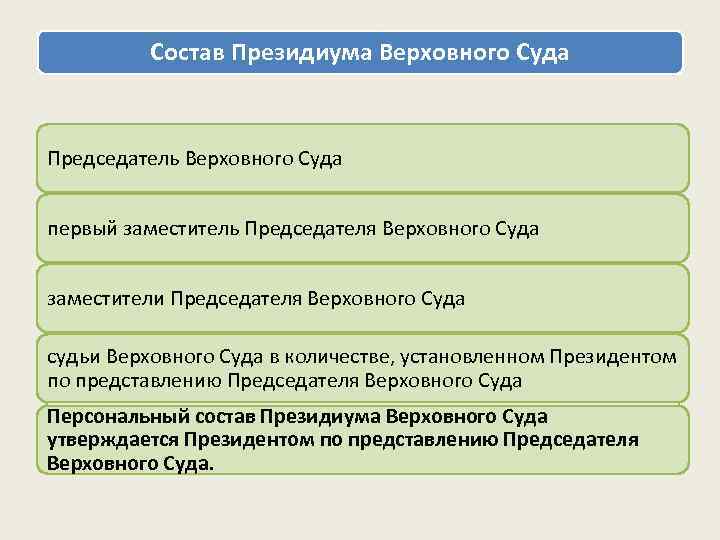 Состав Президиума Верховного Суда

Председатель Верховного Суда

первый заместитель Председателя Верховного Суда

заместители Председателя Верховного Суда

судьи Верховного Суда в количестве, установленном Президентом по представлению Председателя Верховного Суда

Персональный состав Президиума Верховного Суда утверждается Президентом по представлению Председателя Верховного Суда.